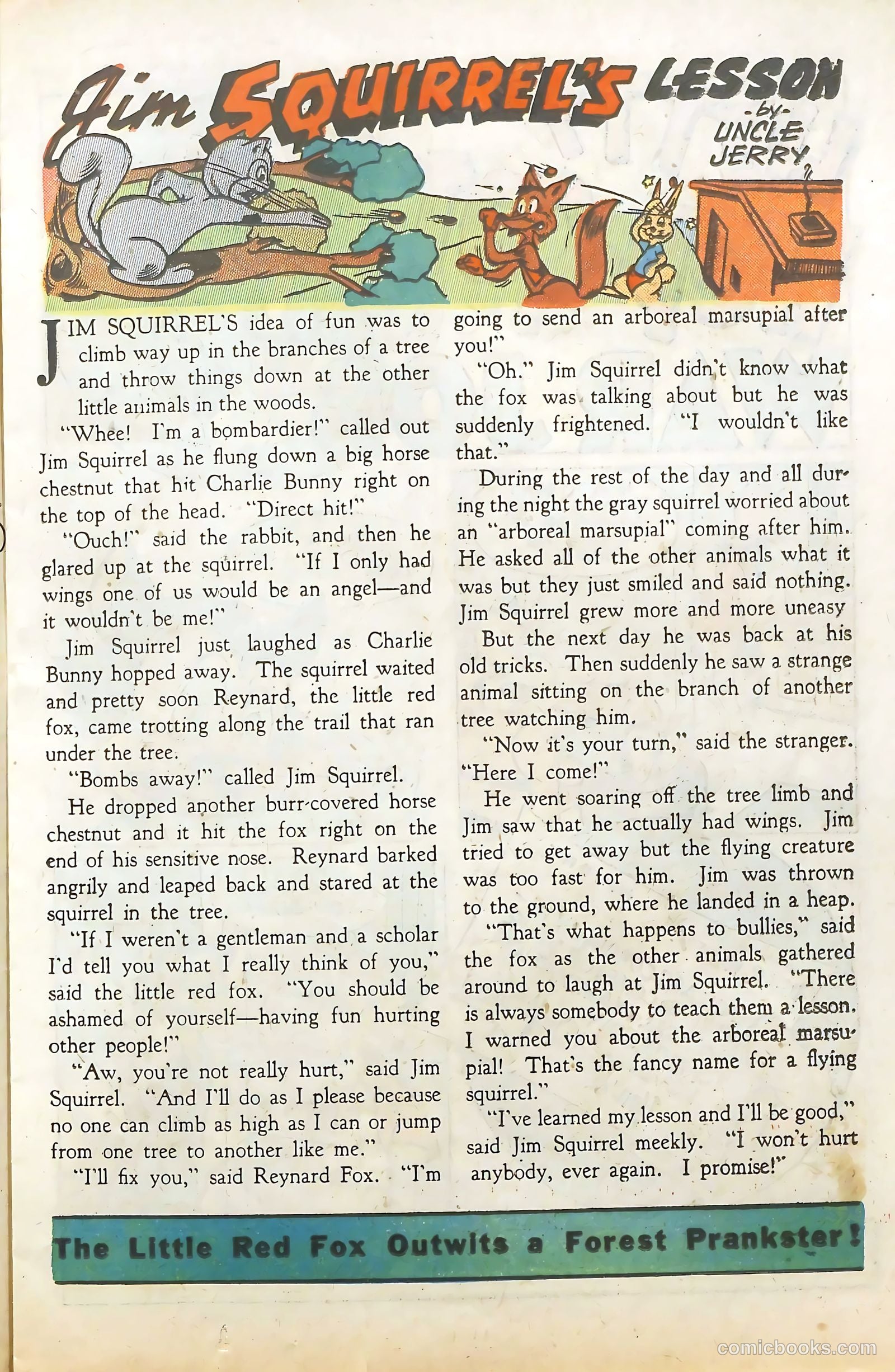 Jim SQUIRREL'S LESSON

-by-
UNCLE
JERRY

JIM SQUIRREL'S idea of fun was to climb way up in the branches of a tree and throw things down at the other little animals in the woods.

"Whee! I'm a bombardier!" called out Jim Squirrel as he flung down a big horse chestnut that hit Charlie Bunny right on the top of the head. "Direct hit!"

"Ouch!" said the rabbit, and then he glared up at the squirrel. "If I only had wings one of us would be an angel—and it wouldn't be me!"

Jim Squirrel just laughed as Charlie Bunny hopped away. The squirrel waited and pretty soon Reynard, the little red fox, came trotting along the trail that ran under the tree.

"Bombs away!" called Jim Squirrel.

He dropped another burr-covered horse chestnut and it hit the fox right on the end of his sensitive nose. Reynard barked angrily and leaped back and stared at the squirrel in the tree.

"If I weren't a gentleman and a scholar I'd tell you what I really think of you," said the little red fox. "You should be ashamed of yourself—having fun hurting other people!"

"Aw, you're not really hurt," said Jim Squirrel. "And I'll do as I please because no one can climb as high as I can or jump from one tree to another like me."

"I'll fix you," said Reynard Fox. "I'm going to send an arboreal marsupial after you!"

"Oh." Jim Squirrel didn't know what the fox was talking about but he was suddenly frightened. "I wouldn't like that."

During the rest of the day and all during the night the gray squirrel worried about an "arboreal marsupial" coming after him. He asked all of the other animals what it was but they just smiled and said nothing. Jim Squirrel grew more and more uneasy

But the next day he was back at his old tricks. Then suddenly he saw a strange animal sitting on the branch of another tree watching him.

"Now it's your turn," said the stranger. "Here I come!"

He went soaring off the tree limb and Jim saw that he actually had wings. Jim tried to get away but the flying creature was too fast for him. Jim was thrown to the ground, where he landed in a heap.

"That's what happens to bullies," said the fox as the other animals gathered around to laugh at Jim Squirrel. "There is always somebody to teach them a lesson. I warned you about the arboreal marsupial! That's the fancy name for a flying squirrel."

"I've learned my lesson and I'll be good," said Jim Squirrel meekly. "I won't hurt anybody, ever again. I promise!"

The Little Red Fox Outwits a Forest Prankster!

comicbooks.com